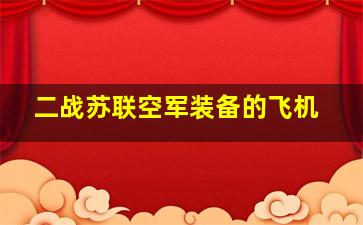 二战苏联空军装备的飞机